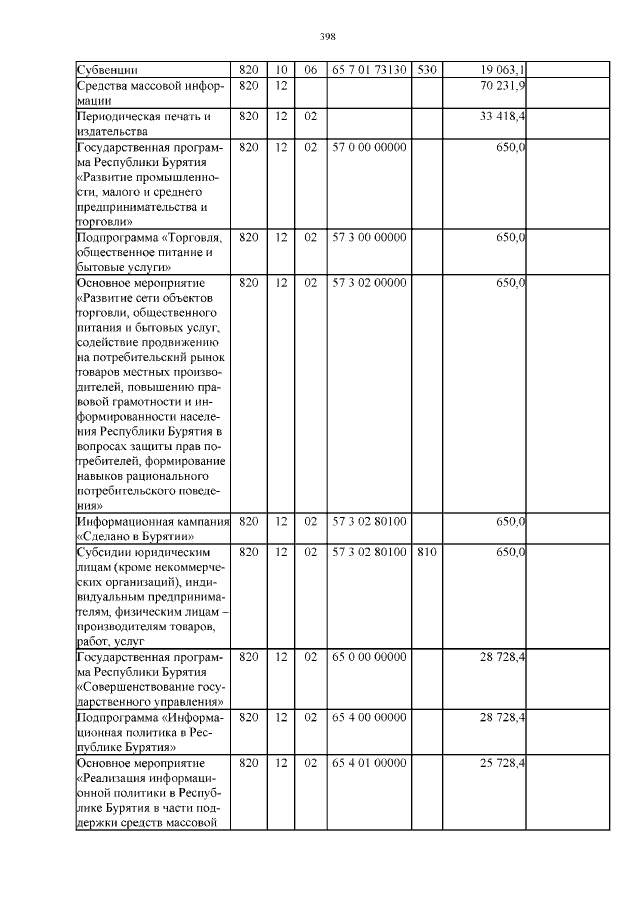 398

| Субвенции | 820 | 10 | 06 | 65 7 01 73130 | 530 | 19 063,1 | |
|---|---|---|---|---|---|---|---|
| Средства массовой информации | 820 | 12 | | | | 70 231,9 | |
| Периодическая печать и издательства | 820 | 12 | 02 | | | 33 418,4 | |
| Государственная программа Республики Бурятия «Развитие промышленности, малого и среднего предпринимательства и торговли» | 820 | 12 | 02 | 57 0 00 00000 | | 650,0 | |
| Подпрограмма «Торговля, общественное питание и бытовые услуги» | 820 | 12 | 02 | 57 3 00 00000 | | 650,0 | |
| Основное мероприятие «Развитие сети объектов торговли, общественного питания и бытовых услуг, содействие продвижению на потребительский рынок товаров местных производителей, повышению правовой грамотности и информированности населения Республики Бурятия в вопросах защиты прав потребителей, формирование навыков рационального потребительского поведения» | 820 | 12 | 02 | 57 3 02 00000 | | 650,0 | |
| Информационная кампания «Сделано в Бурятии» | 820 | 12 | 02 | 57 3 02 80100 | | 650,0 | |
| Субсидии юридическим лицам (кроме некоммерческих организаций), индивидуальным предпринимателям, физическим лицам – производителям товаров, работ, услуг | 820 | 12 | 02 | 57 3 02 80100 | 810 | 650,0 | |
| Государственная программа Республики Бурятия «Совершенствование государственного управления» | 820 | 12 | 02 | 65 0 00 00000 | | 28 728,4 | |
| Подпрограмма «Информационная политика в Республике Бурятия» | 820 | 12 | 02 | 65 4 00 00000 | | 28 728,4 | |
| Основное мероприятие «Реализация информационной политики в Республике Бурятия в части поддержки средств массовой | 820 | 12 | 02 | 65 4 01 00000 | | 25 728,4 | |